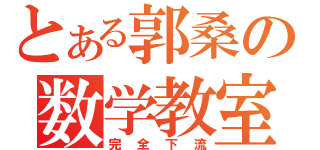 とある郭桑の
数学教室
完全下流